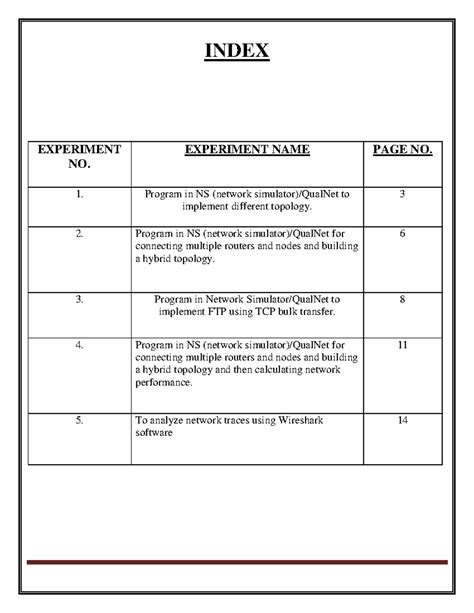 INDEX

| EXPERIMENT NO. | EXPERIMENT NAME | PAGE NO. |
|---|---|---|
| 1. | Program in NS (network simulator)/QualNet to implement different topology. | 3 |
| 2. | Program in NS (network simulator)/QualNet for connecting multiple routers and nodes and building a hybrid topology. | 6 |
| 3. | Program in Network Simulator/QualNet to implement FTP using TCP bulk transfer. | 8 |
| 4. | Program in NS (network simulator)/QualNet for connecting multiple routers and nodes and building a hybrid topology and then calculating network performance. | 11 |
| 5. | To analyze network traces using Wireshark software | 14 |